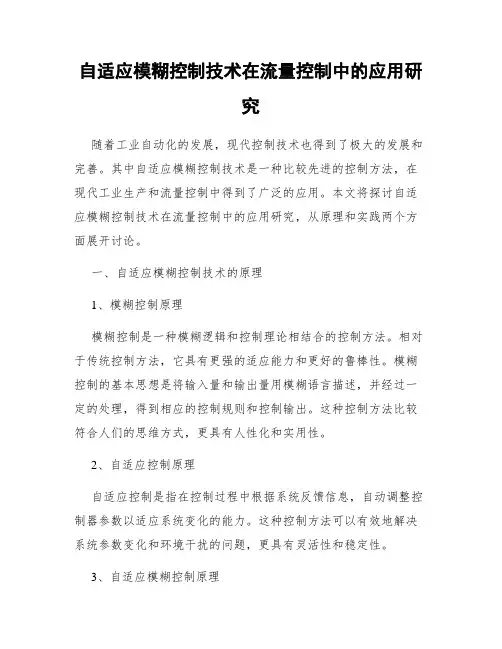 自适应模糊控制技术在流量控制中的应用研究

随着工业自动化的发展，现代控制技术也得到了极大的发展和完善。其中自适应模糊控制技术是一种比较先进的控制方法，在现代工业生产和流量控制中得到了广泛的应用。本文将探讨自适应模糊控制技术在流量控制中的应用研究，从原理和实践两个方面展开讨论。

一、自适应模糊控制技术的原理

1、模糊控制原理

模糊控制是一种模糊逻辑和控制理论相结合的控制方法。相对于传统控制方法，它具有更强的适应能力和更好的鲁棒性。模糊控制的基本思想是将输入量和输出量用模糊语言描述，并经过一定的处理，得到相应的控制规则和控制输出。这种控制方法比较符合人们的思维方式，更具有人性化和实用性。

2、自适应控制原理

自适应控制是指在控制过程中根据系统反馈信息，自动调整控制器参数以适应系统变化的能力。这种控制方法可以有效地解决系统参数变化和环境干扰的问题，更具有灵活性和稳定性。

3、自适应模糊控制原理